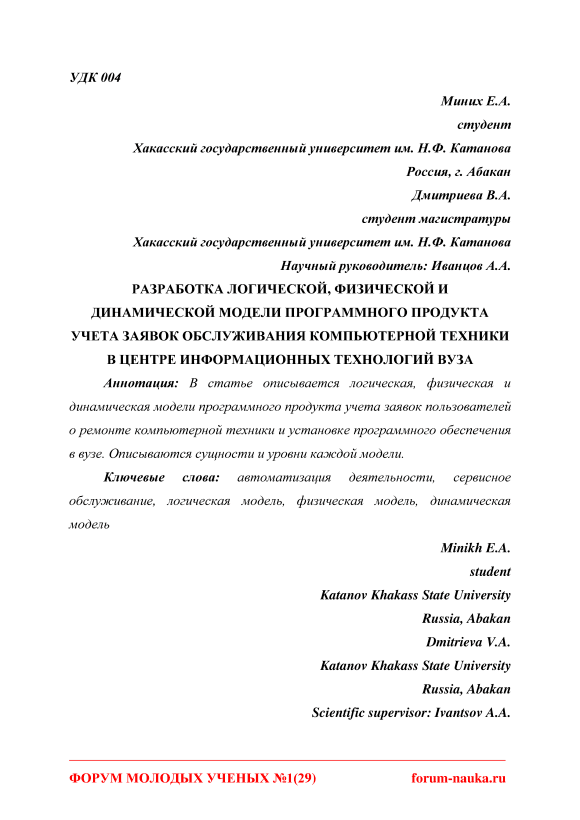 УДК 004

Миних Е.А.

студент

Хакасский государственный университет им. Н.Ф. Катанова

Россия, г. Абакан

Дмитриева В.А.

студент магистратуры

Хакасский государственный университет им. Н.Ф. Катанова

Научный руководитель: Иванцов А.А.

РАЗРАБОТКА ЛОГИЧЕСКОЙ, ФИЗИЧЕСКОЙ И ДИНАМИЧЕСКОЙ МОДЕЛИ ПРОГРАММНОГО ПРОДУКТА УЧЕТА ЗАЯВОК ОБСЛУЖИВАНИЯ КОМПЬЮТЕРНОЙ ТЕХНИКИ В ЦЕНТРЕ ИНФОРМАЦИОННЫХ ТЕХНОЛОГИЙ ВУЗА

Аннотация: В статье описывается логическая, физическая и динамическая модели программного продукта учета заявок пользователей о ремонте компьютерной техники и установке программного обеспечения в вузе. Описываются сущности и уровни каждой модели.

Ключевые слова: автоматизация деятельности, сервисное обслуживание, логическая модель, физическая модель, динамическая модель

Minikh E.A.

student

Katanov Khakass State University

Russia, Abakan

Dmitrieva V.A.

Katanov Khakass State University

Russia, Abakan

Scientific supervisor: Ivantsov A.A.

ФОРУМ МОЛОДЫХ УЧЕНЫХ №1(29)

forum-nauka.ru